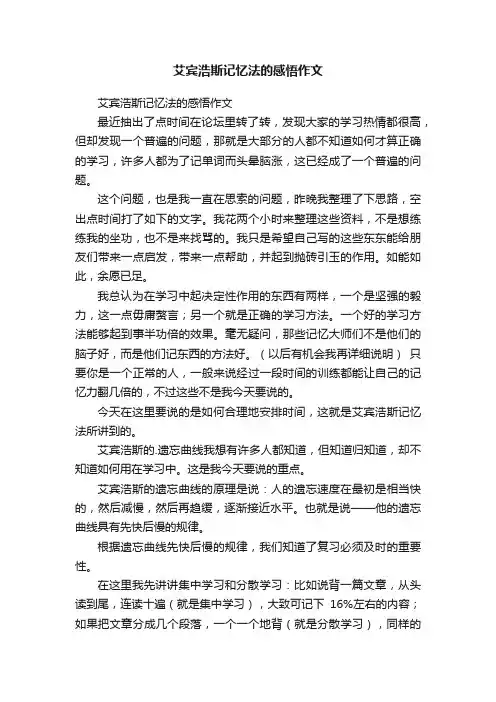 艾宾浩斯记忆法的感悟作文

艾宾浩斯记忆法的感悟作文

最近抽出了点时间在论坛里转了转，发现大家的学习热情都很高，但却发现一个普遍的问题，那就是大部分的人都不知道如何才算正确的学习，许多人都为了记单词而头晕脑涨，这已经成了一个普遍的问题。

这个问题，也是我一直在思索的问题，昨晚我整理了下思路，空出点时间打了如下的文字。我花两个小时来整理这些资料，不是想练练我的坐功，也不是来找骂的。我只是希望自己写的这些东东能给朋友们带来一点启发，带来一点帮助，并起到抛砖引玉的作用。如能如此，余愿已足。

我总认为在学习中起决定性作用的东西有两样，一个是坚强的毅力，这一点毋庸赘言；另一个就是正确的学习方法。一个好的学习方法能够起到事半功倍的效果。毫无疑问，那些记忆大师们不是他们的脑子好，而是他们记东西的方法好。（以后有机会我再详细说明） 只要你是一个正常的人，一般来说经过一段时间的训练都能让自己的记忆力翻几倍的，不过这些不是我今天要说的。

今天在这里要说的是如何合理地安排时间，这就是艾宾浩斯记忆法所讲到的。

艾宾浩斯的.遗忘曲线我想有许多人都知道，但知道归知道，却不知道如何用在学习中。这是我今天要说的重点。

艾宾浩斯的遗忘曲线的原理是说：人的遗忘速度在最初是相当快的，然后减慢，然后再趋缓，逐渐接近水平。也就是说——他的遗忘曲线具有先快后慢的规律。

根据遗忘曲线先快后慢的规律，我们知道了复习必须及时的重要性。

在这里我先讲讲集中学习和分散学习：比如说背一篇文章，从头读到尾，连读十遍（就是集中学习），大致可记下 16%左右的内容；如果把文章分成几个段落，一个一个地背（就是分散学习），同样的